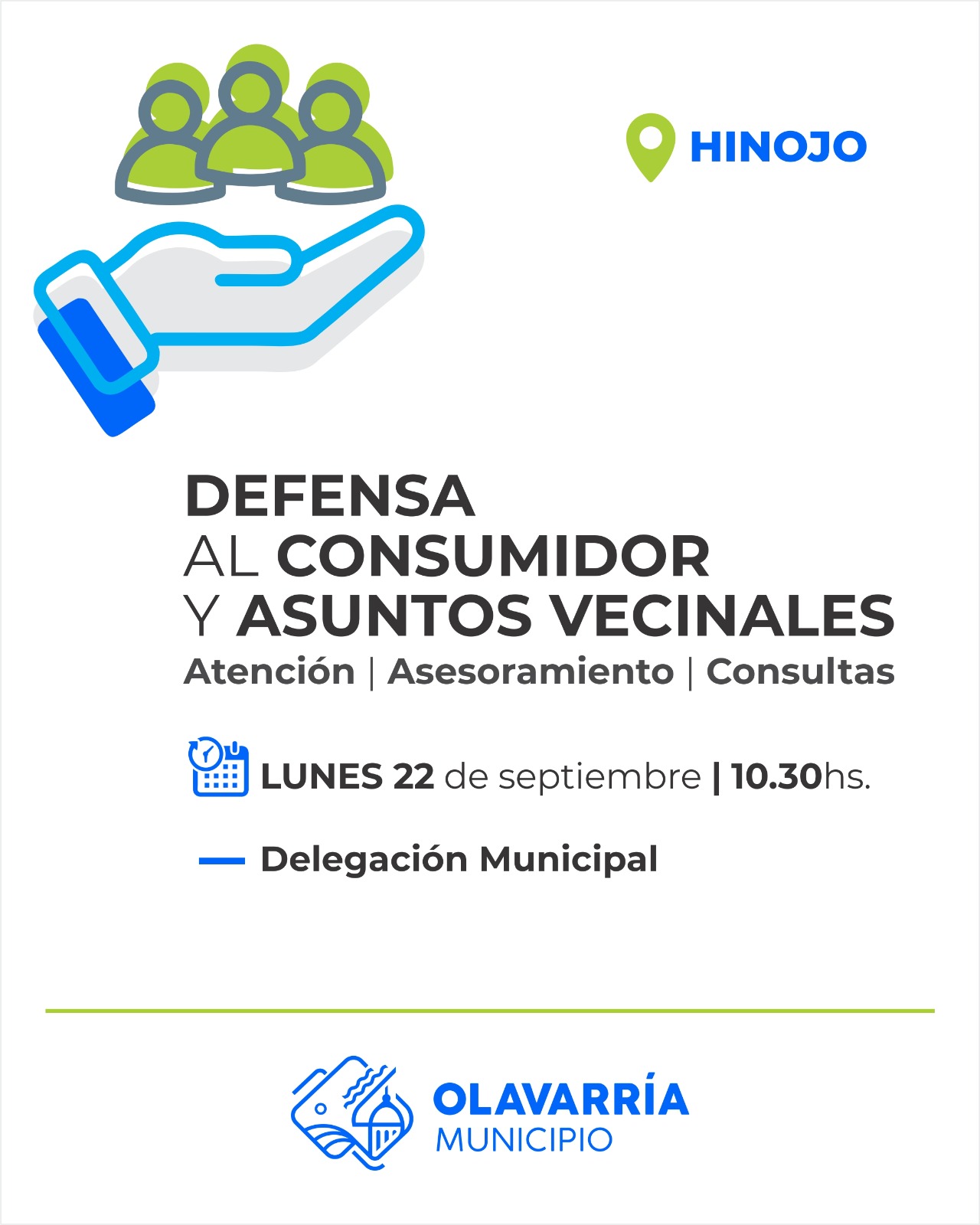 HINOJO

DEFENSA
AL CONSUMIDOR
Y ASUNTOS VECINALES
Atención | Asesoramiento | Consultas

LUNES 22 de septiembre | 10.30hs.

Delegación Municipal

OLAVARRÍA
MUNICIPIO